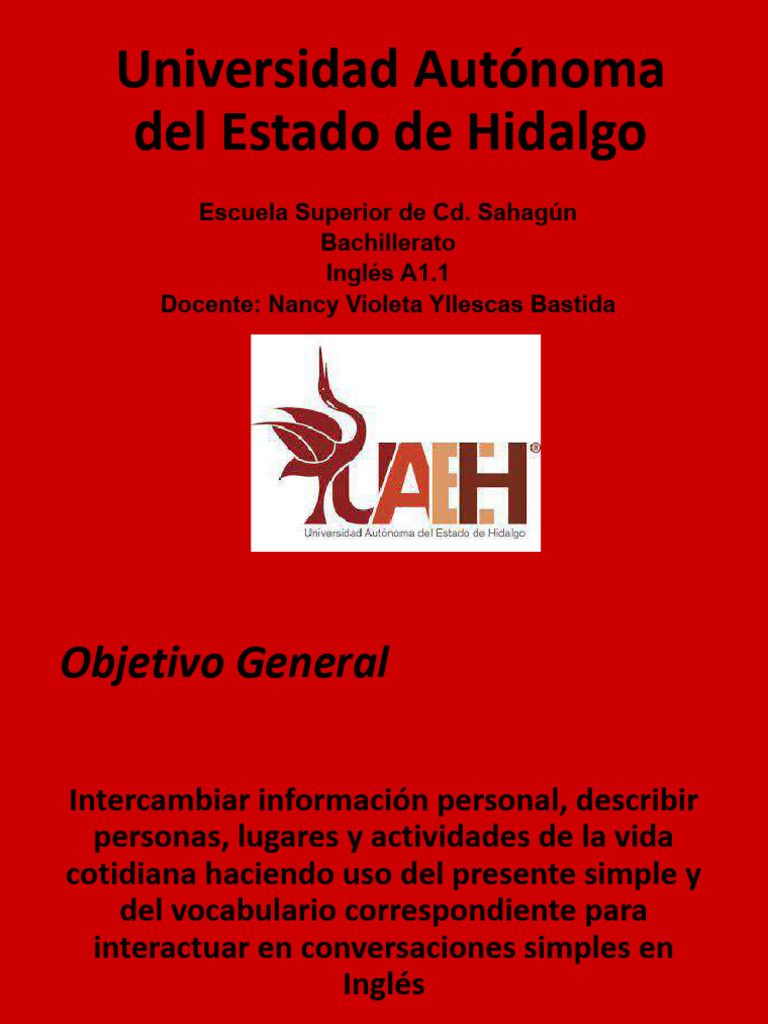 Universidad Autónoma del Estado de Hidalgo

Escuela Superior de Cd. Sahagún
Bachillerato
Inglés A1.1
Docente: Nancy Violeta Yllescas Bastida

UAEH®
Universidad Autónoma del Estado de Hidalgo

Objetivo General

Intercambiar información personal, describir personas, lugares y actividades de la vida cotidiana haciendo uso del presente simple y del vocabulario correspondiente para interactuar en conversaciones simples en Inglés